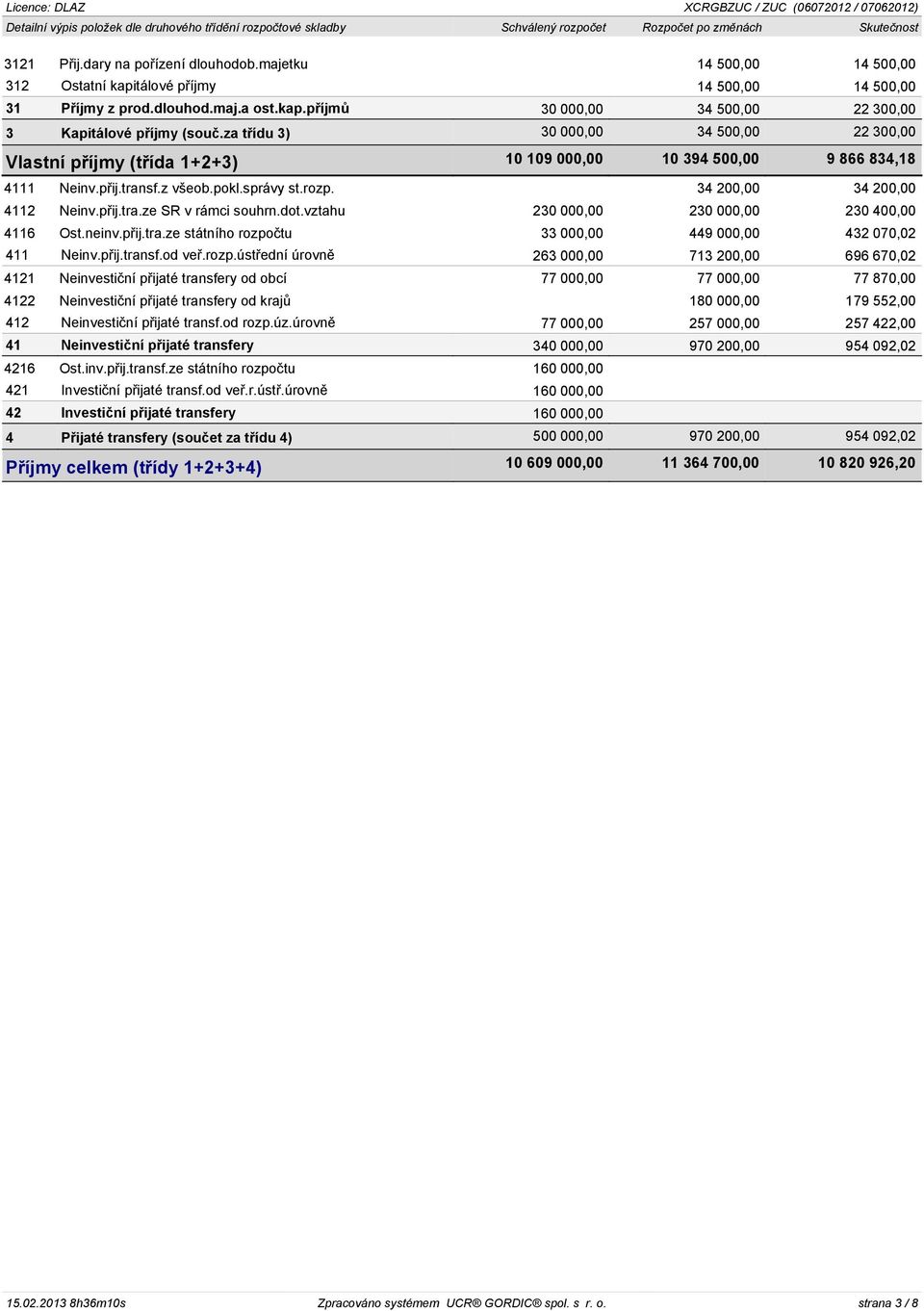 Licence: DLAZ XCRGBZUC / ZUC (06072012 / 07062012)

| Detailní výpis položek dle druhového třídění rozpočtové skladby | | Schválený rozpočet | Rozpočet po změnách | Skutečnost |
|---|---|---|---|---|
| 3121 | Přij.dary na pořízení dlouhodob.majetku | | 14 500,00 | 14 500,00 |
| 312 | Ostatní kapitálové příjmy | | 14 500,00 | 14 500,00 |
| 31 | Příjmy z prod.dlouhod.maj.a ost.kap.příjmů | 30 000,00 | 34 500,00 | 22 300,00 |
| 3 | Kapitálové příjmy (souč.za třídu 3) | 30 000,00 | 34 500,00 | 22 300,00 |
| Vlastní příjmy (třída 1+2+3) | | 10 109 000,00 | 10 394 500,00 | 9 866 834,18 |
| 4111 | Neinv.přij.transf.z všeob.pokl.správy st.rozp. | | 34 200,00 | 34 200,00 |
| 4112 | Neinv.přij.tra.ze SR v rámci souhrn.dot.vztahu | 230 000,00 | 230 000,00 | 230 400,00 |
| 4116 | Ost.neinv.přij.tra.ze státního rozpočtu | 33 000,00 | 449 000,00 | 432 070,02 |
| 411 | Neinv.přij.transf.od veř.rozp.ústřední úrovně | 263 000,00 | 713 200,00 | 696 670,02 |
| 4121 | Neinvestiční přijaté transfery od obcí | 77 000,00 | 77 000,00 | 77 870,00 |
| 4122 | Neinvestiční přijaté transfery od krajů | | 180 000,00 | 179 552,00 |
| 412 | Neinvestiční přijaté transf.od rozp.úz.úrovně | 77 000,00 | 257 000,00 | 257 422,00 |
| 41 | Neinvestiční přijaté transfery | 340 000,00 | 970 200,00 | 954 092,02 |
| 4216 | Ost.inv.přij.transf.ze státního rozpočtu | 160 000,00 | | |
| 421 | Investiční přijaté transf.od veř.r.ústř.úrovně | 160 000,00 | | |
| 42 | Investiční přijaté transfery | 160 000,00 | | |
| 4 | Přijaté transfery (součet za třídu 4) | 500 000,00 | 970 200,00 | 954 092,02 |
| Příjmy celkem (třídy 1+2+3+4) | | 10 609 000,00 | 11 364 700,00 | 10 820 926,20 |

15.02.2013 8h36m10s Zpracováno systémem UCR® GORDIC® spol. s r. o. strana 3 / 8